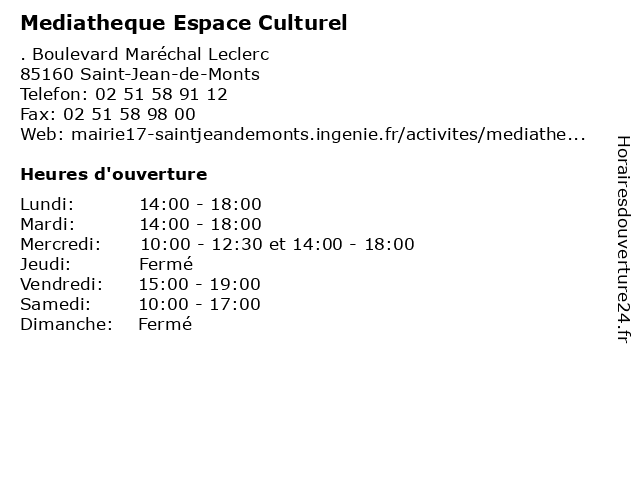 Mediatheque Espace Culturel

. Boulevard Maréchal Leclerc
85160 Saint-Jean-de-Monts
Telefon: 02 51 58 91 12
Fax: 02 51 58 98 00
Web: mairie17-saintjeandemonts.ingenie.fr/activites/mediathe...

Heures d'ouverture

| | |
|---|---|
| Lundi: | 14:00 - 18:00 |
| Mardi: | 14:00 - 18:00 |
| Mercredi: | 10:00 - 12:30 et 14:00 - 18:00 |
| Jeudi: | Fermé |
| Vendredi: | 15:00 - 19:00 |
| Samedi: | 10:00 - 17:00 |
| Dimanche: | Fermé |

Horairesdouverture24.fr